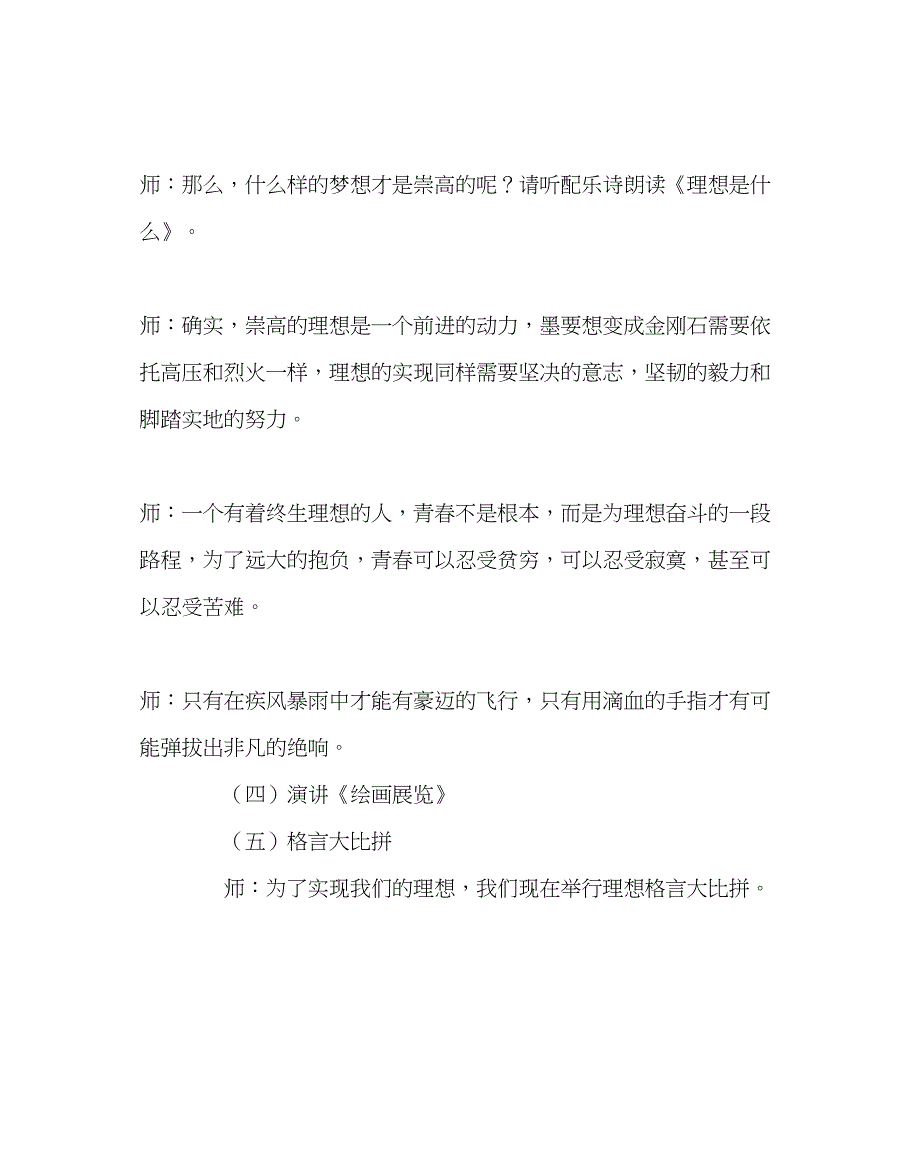 师：那么，什么样的梦想才是崇高的呢？请听配乐诗朗读《理想是什么》。

师：确实，崇高的理想是一个前进的动力，墨要想变成金刚石需要依托高压和烈火一样，理想的实现同样需要坚决的意志，坚韧的毅力和脚踏实地的努力。

师：一个有着终生理想的人，青春不是根本，而是为理想奋斗的一段路程，为了远大的抱负，青春可以忍受贫穷，可以忍受寂寞，甚至可以忍受苦难。

师：只有在疾风暴雨中才能有豪迈的飞行，只有用滴血的手指才有可能弹拔出非凡的绝响。

（四）演讲《绘画展览》

（五）格言大比拼

师：为了实现我们的理想，我们现在举行理想格言大比拼。